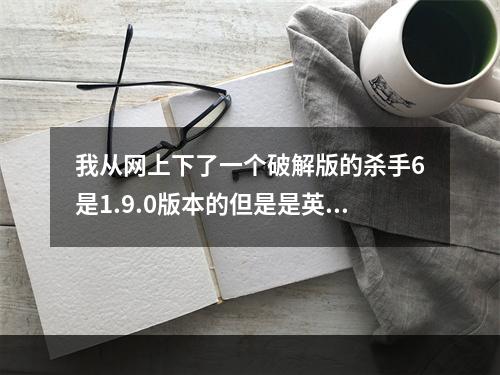 我从网上下了一个破解版的杀手6是1.9.0版本的但是是英...